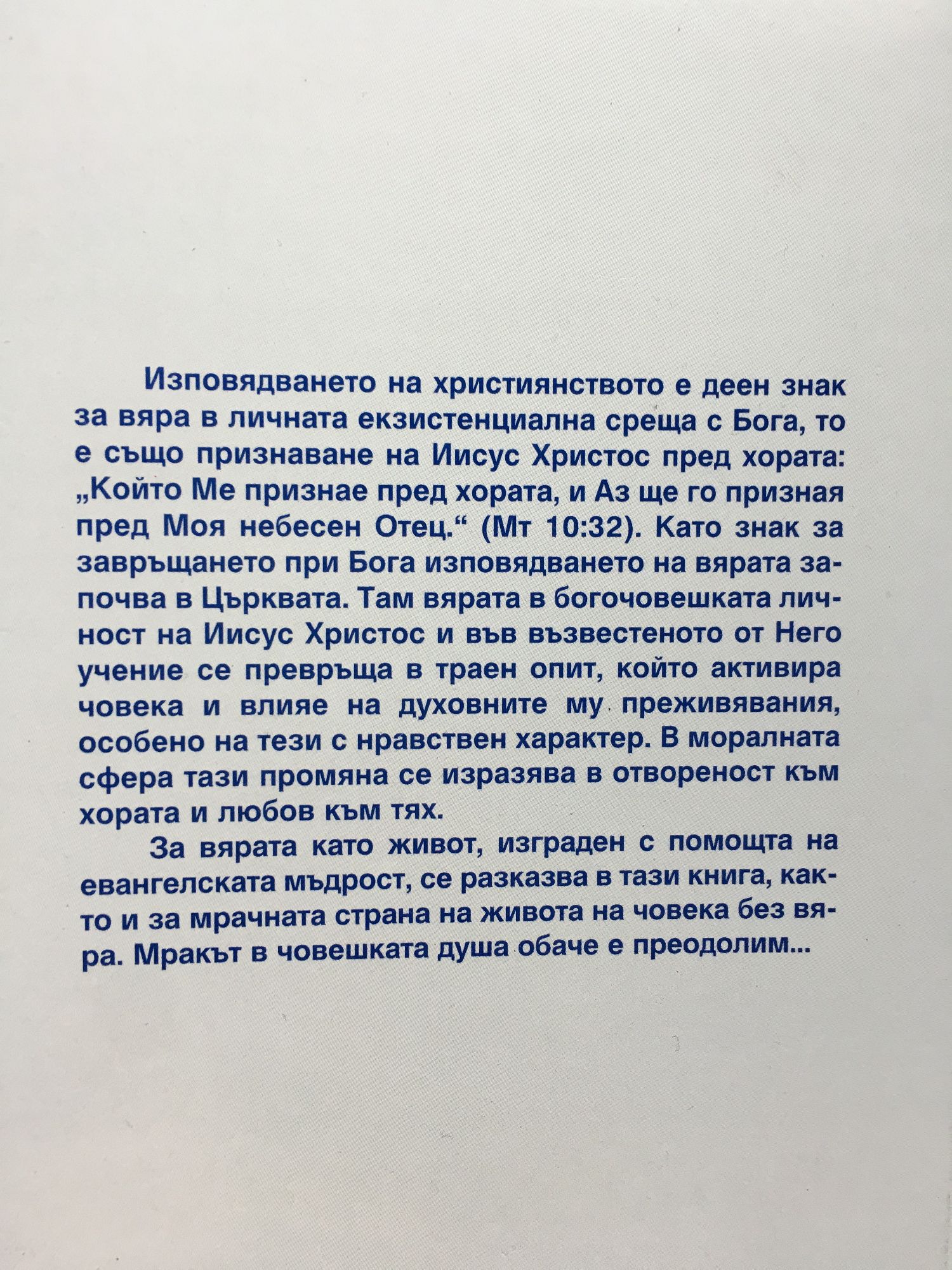 Изповядването на християнството е деен знак за вяра в личната екзистенциална среща с Бога, то е също признаване на Иисус Христос пред хората: „Който Ме признае пред хората, и Аз ще го призная пред Моя небесен Отец.“ (Мт 10:32). Като знак за завръщането при Бога изповядването на вярата започва в Църквата. Там вярата в богочовешката личност на Иисус Христос и във възвестеното от Него учение се превръща в траен опит, който активира човека и влияе на духовните му преживявания, особено на тези с нравствен характер. В моралната сфера тази промяна се изразява в отвореност към хората и любов към тях.

За вярата като живот, изграден с помощта на евангелската мъдрост, се разказва в тази книга, както и за мрачната страна на живота на човека без вяра. Мракът в човешката душа обаче е преодолим...